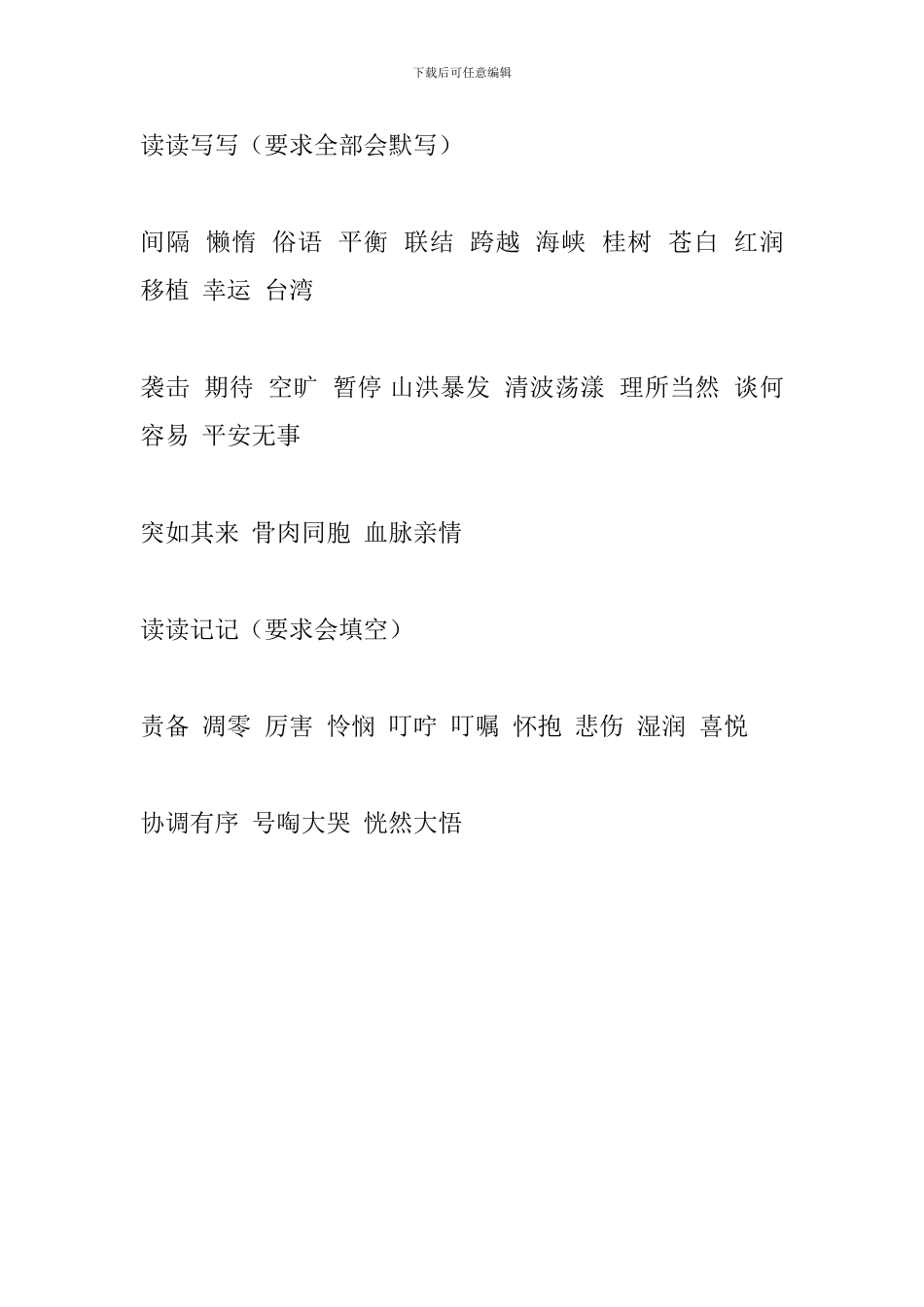 下载后可任意编辑

读读写写（要求全部会默写）

间隔 懒惰 俗语 平衡 联结 跨越 海峡 桂树 苍白 红润 移植 幸运 台湾

袭击 期待 空旷 暂停 山洪暴发 清波荡漾 理所当然 谈何容易 平安无事

突如其来 骨肉同胞 血脉亲情

读读记记（要求会填空）

责备 凋零 厉害 怜悯 叮咛 叮嘱 怀抱 悲伤 湿润 喜悦

协调有序 号啕大哭 恍然大悟